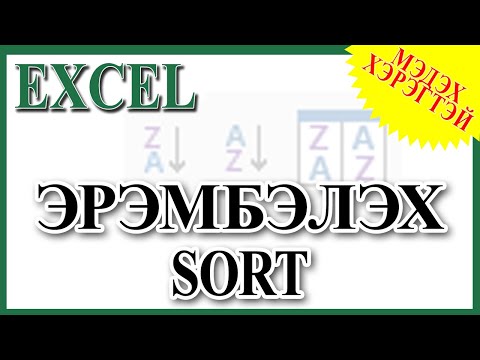 EXCEL

МЭДЭХ ХЭРЭГТЭЙ

Z A
A Z
Z A
A Z

ЭРЭМБЭЛЭХ
SORT